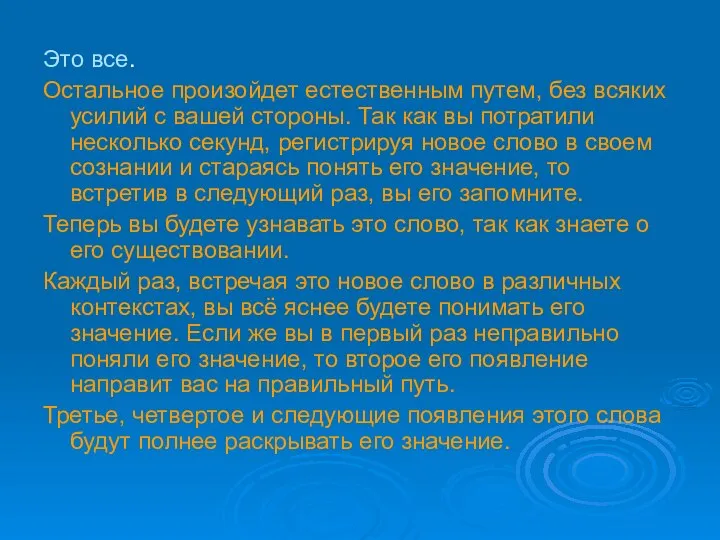 Это все.

Остальное произойдет естественным путем, без всяких усилий с вашей стороны. Так как вы потратили несколько секунд, регистрируя новое слово в своем сознании и стараясь понять его значение, то встретив в следующий раз, вы его запомните.

Теперь вы будете узнавать это слово, так как знаете о его существовании.

Каждый раз, встречая это новое слово в различных контекстах, вы всё яснее будете понимать его значение. Если же вы в первый раз неправильно поняли его значение, то второе его появление направит вас на правильный путь.

Третье, четвертое и следующие появления этого слова будут полнее раскрывать его значение.